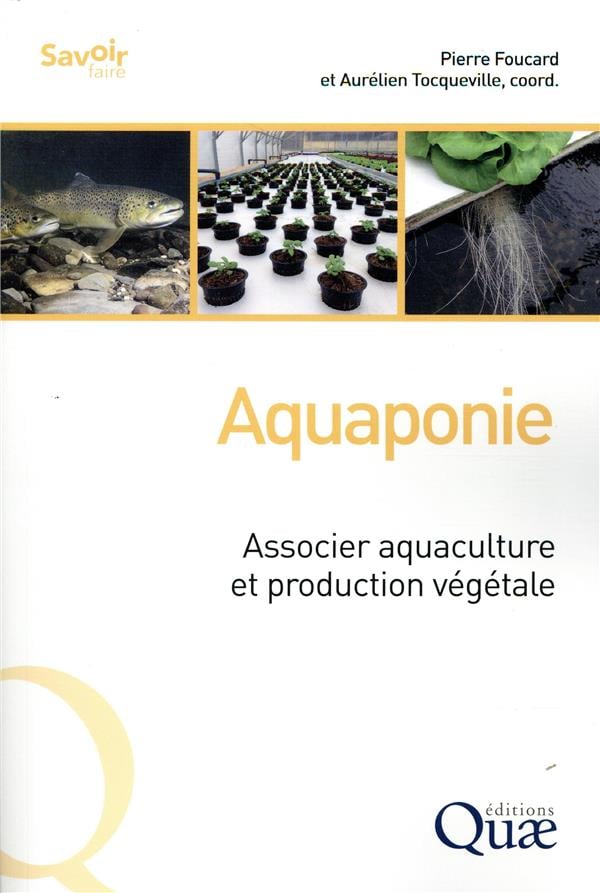 Savoir
faire

Pierre Foucard
et Aurélien Tocqueville, coord.

Aquaponie

Associer aquaculture
et production végétale

éditions
Quæ